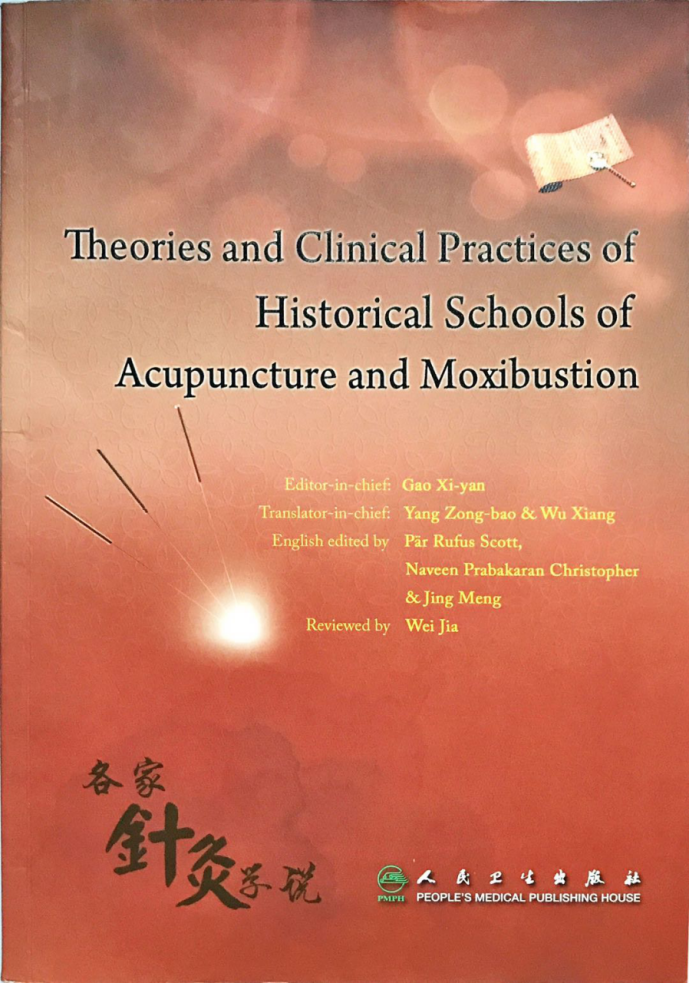 Theories and Clinical Practices of Historical Schools of Acupuncture and Moxibustion

Editor-in-chief: Gao Xi-yan
Translator-in-chief: Yang Zong-bao & Wu Xiang
English edited by Pär Rufus Scott, Naveen Prabakaran Christopher & Jing Meng
Reviewed by Wei Jia

各家针灸学说

PMPH 人民卫生出版社
PEOPLE'S MEDICAL PUBLISHING HOUSE